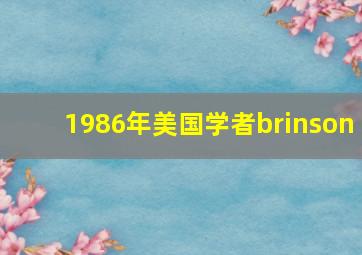 1986年美国学者brinson